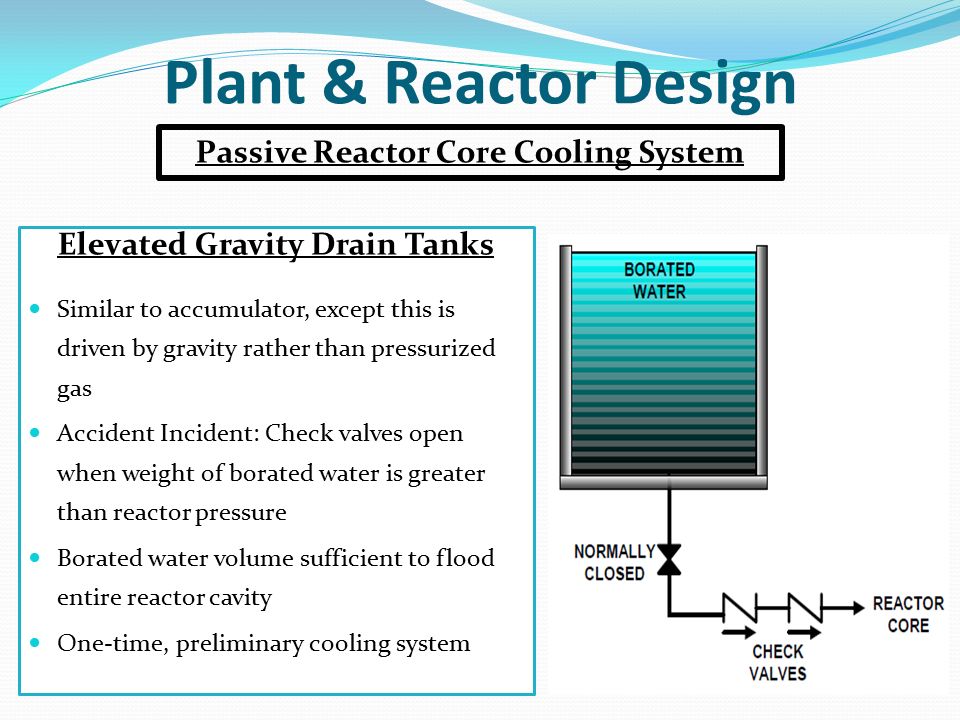 Plant & Reactor Design

Passive Reactor Core Cooling System

Elevated Gravity Drain Tanks

- Similar to accumulator, except this is driven by gravity rather than pressurized gas
- Accident Incident: Check valves open when weight of borated water is greater than reactor pressure
- Borated water volume sufficient to flood entire reactor cavity
- One-time, preliminary cooling system

BORATED WATER

NORMALLY CLOSED

CHECK VALVES

REACTOR CORE